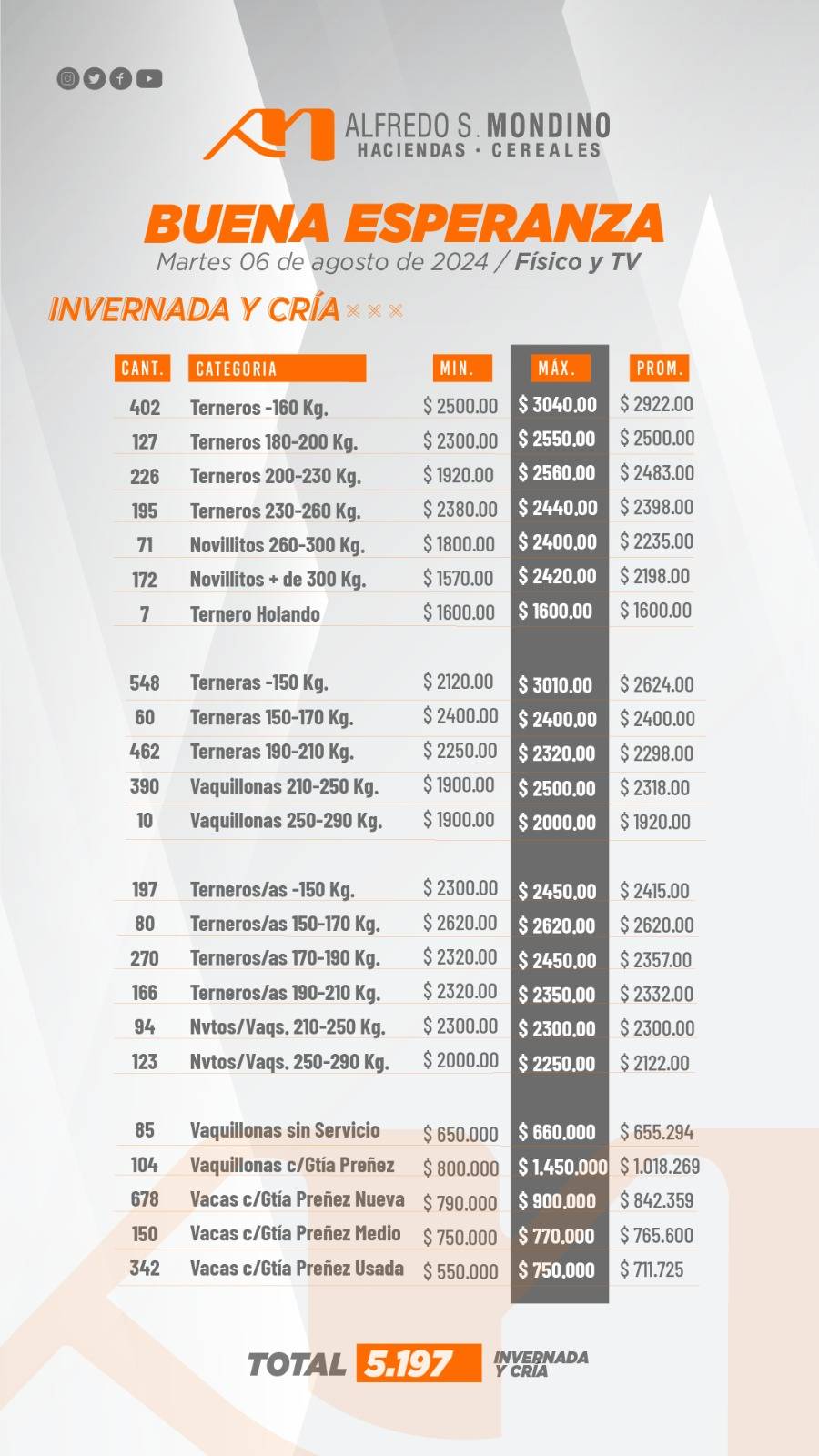 ALFREDO S. MONDINO
HACIENDAS · CEREALES

BUENA ESPERANZA
Martes 06 de agosto de 2024 / Físico y TV

INVERNADA Y CRÍA

| CANT. | CATEGORIA | MIN. | MÁX. | PROM. |
|---|---|---|---|---|
| 402 | Terneros -160 Kg. | $ 2500.00 | $ 3040.00 | $ 2922.00 |
| 127 | Terneros 180-200 Kg. | $ 2300.00 | $ 2550.00 | $ 2500.00 |
| 226 | Terneros 200-230 Kg. | $ 1920.00 | $ 2560.00 | $ 2483.00 |
| 195 | Terneros 230-260 Kg. | $ 2380.00 | $ 2440.00 | $ 2398.00 |
| 71 | Novillitos 260-300 Kg. | $ 1800.00 | $ 2400.00 | $ 2235.00 |
| 172 | Novillitos + de 300 Kg. | $ 1570.00 | $ 2420.00 | $ 2198.00 |
| 7 | Ternero Holando | $ 1600.00 | $ 1600.00 | $ 1600.00 |
| 548 | Terneras -150 Kg. | $ 2120.00 | $ 3010.00 | $ 2624.00 |
| 60 | Terneras 150-170 Kg. | $ 2400.00 | $ 2400.00 | $ 2400.00 |
| 462 | Terneras 190-210 Kg. | $ 2250.00 | $ 2320.00 | $ 2298.00 |
| 390 | Vaquillonas 210-250 Kg. | $ 1900.00 | $ 2500.00 | $ 2318.00 |
| 10 | Vaquillonas 250-290 Kg. | $ 1900.00 | $ 2000.00 | $ 1920.00 |
| 197 | Terneros/as -150 Kg. | $ 2300.00 | $ 2450.00 | $ 2415.00 |
| 80 | Terneros/as 150-170 Kg. | $ 2620.00 | $ 2620.00 | $ 2620.00 |
| 270 | Terneros/as 170-190 Kg. | $ 2320.00 | $ 2450.00 | $ 2357.00 |
| 166 | Terneros/as 190-210 Kg. | $ 2320.00 | $ 2350.00 | $ 2332.00 |
| 94 | Nvtos/Vaqs. 210-250 Kg. | $ 2300.00 | $ 2300.00 | $ 2300.00 |
| 123 | Nvtos/Vaqs. 250-290 Kg. | $ 2000.00 | $ 2250.00 | $ 2122.00 |
| 85 | Vaquillonas sin Servicio | $ 650.000 | $ 660.000 | $ 655.294 |
| 104 | Vaquillonas c/Gtía Preñez | $ 800.000 | $ 1.450.000 | $ 1.018.269 |
| 678 | Vacas c/Gtía Preñez Nueva | $ 790.000 | $ 900.000 | $ 842.359 |
| 150 | Vacas c/Gtía Preñez Medio | $ 750.000 | $ 770.000 | $ 765.600 |
| 342 | Vacas c/Gtía Preñez Usada | $ 550.000 | $ 750.000 | $ 711.725 |

TOTAL 5.197 INVERNADA Y CRÍA